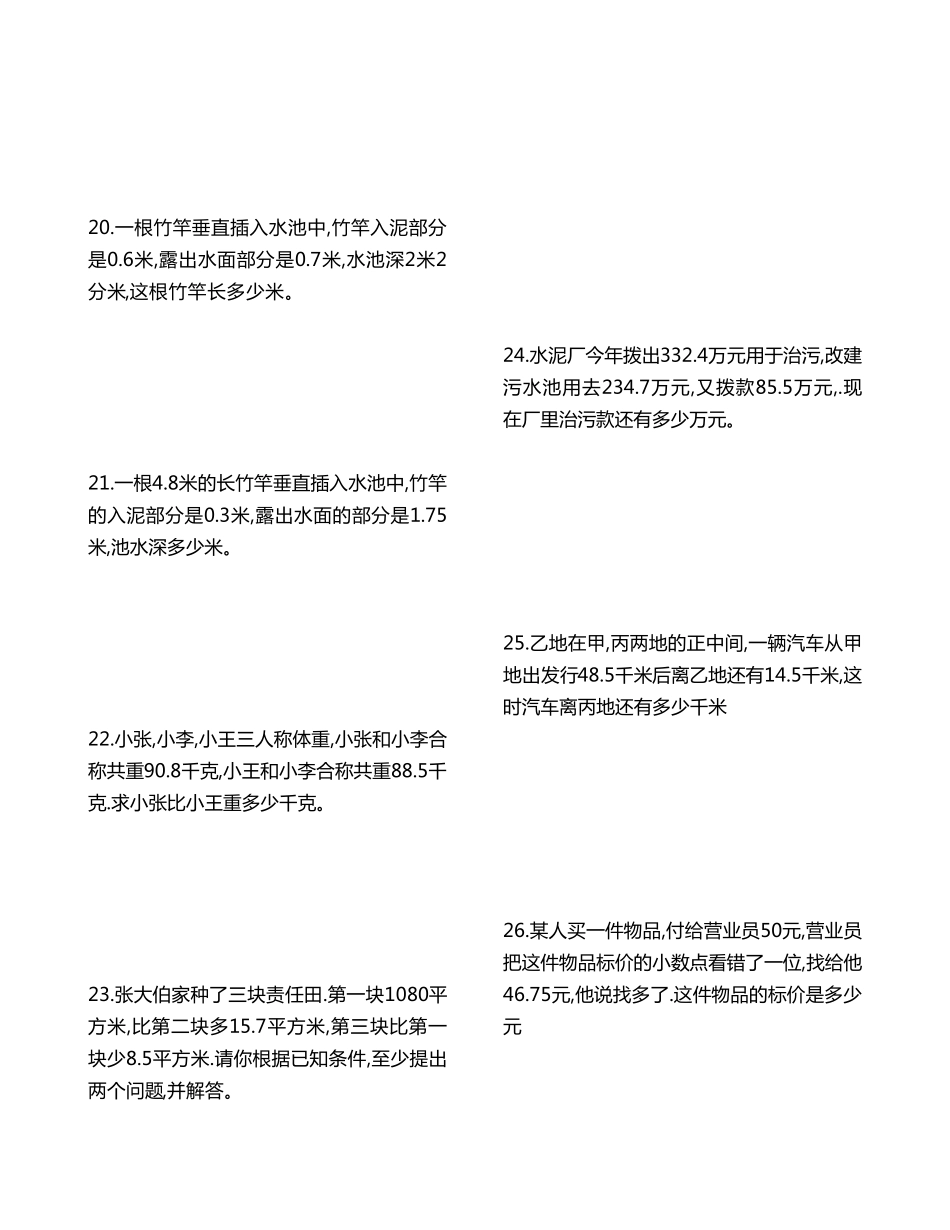 20.一根竹竿垂直插入水池中,竹竿入泥部分是0.6米,露出水面部分是0.7米,水池深2米2分米,这根竹竿长多少米。

21.一根4.8米的长竹竿垂直插入水池中,竹竿的入泥部分是0.3米,露出水面的部分是1.75米,池水深多少米。

22.小张,小李,小王三人称体重,小张和小李合称共重90.8千克,小王和小李合称共重88.5千克.求小张比小王重多少千克。

23.张大伯家种了三块责任田.第一块1080平方米,比第二块多15.7平方米,第三块比第一块少8.5平方米.请你根据已知条件,至少提出两个问题,并解答。

24.水泥厂今年拨出332.4万元用于治污,改建污水池用去234.7万元,又拨款85.5万元,.现在厂里治污款还有多少万元。

25.乙地在甲,丙两地的正中间,一辆汽车从甲地出发行48.5千米后离乙地还有14.5千米,这时汽车离丙地还有多少千米

26.某人买一件物品,付给营业员50元,营业员把这件物品标价的小数点看错了一位,找给他46.75元,他说找多了.这件物品的标价是多少元